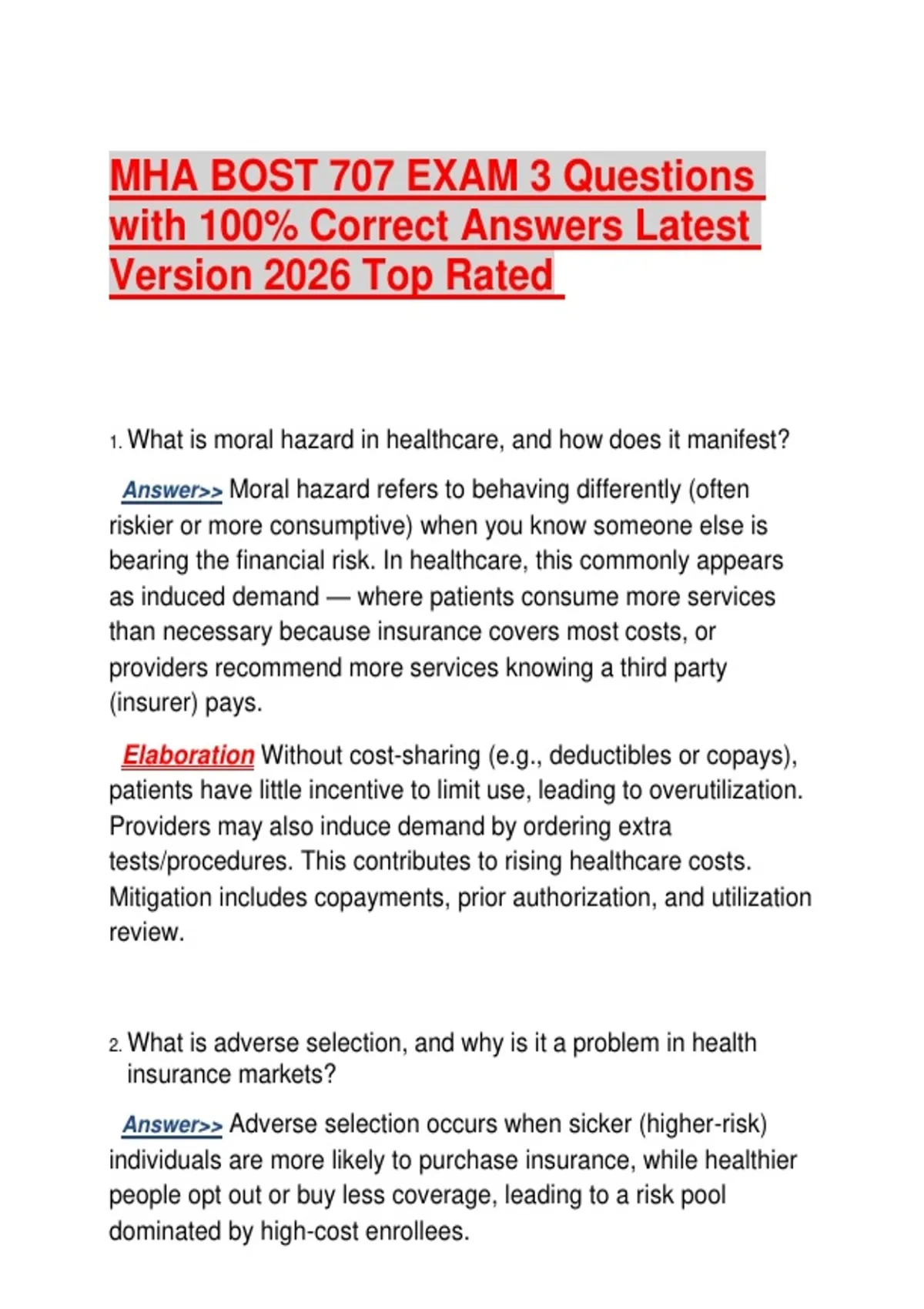 MHA BOST 707 EXAM 3 Questions with 100% Correct Answers Latest Version 2026 Top Rated

1. What is moral hazard in healthcare, and how does it manifest?

Answer>> Moral hazard refers to behaving differently (often riskier or more consumptive) when you know someone else is bearing the financial risk. In healthcare, this commonly appears as induced demand — where patients consume more services than necessary because insurance covers most costs, or providers recommend more services knowing a third party (insurer) pays.

Elaboration Without cost-sharing (e.g., deductibles or copays), patients have little incentive to limit use, leading to overutilization. Providers may also induce demand by ordering extra tests/procedures. This contributes to rising healthcare costs. Mitigation includes copayments, prior authorization, and utilization review.

2. What is adverse selection, and why is it a problem in health insurance markets?

Answer>> Adverse selection occurs when sicker (higher-risk) individuals are more likely to purchase insurance, while healthier people opt out or buy less coverage, leading to a risk pool dominated by high-cost enrollees.